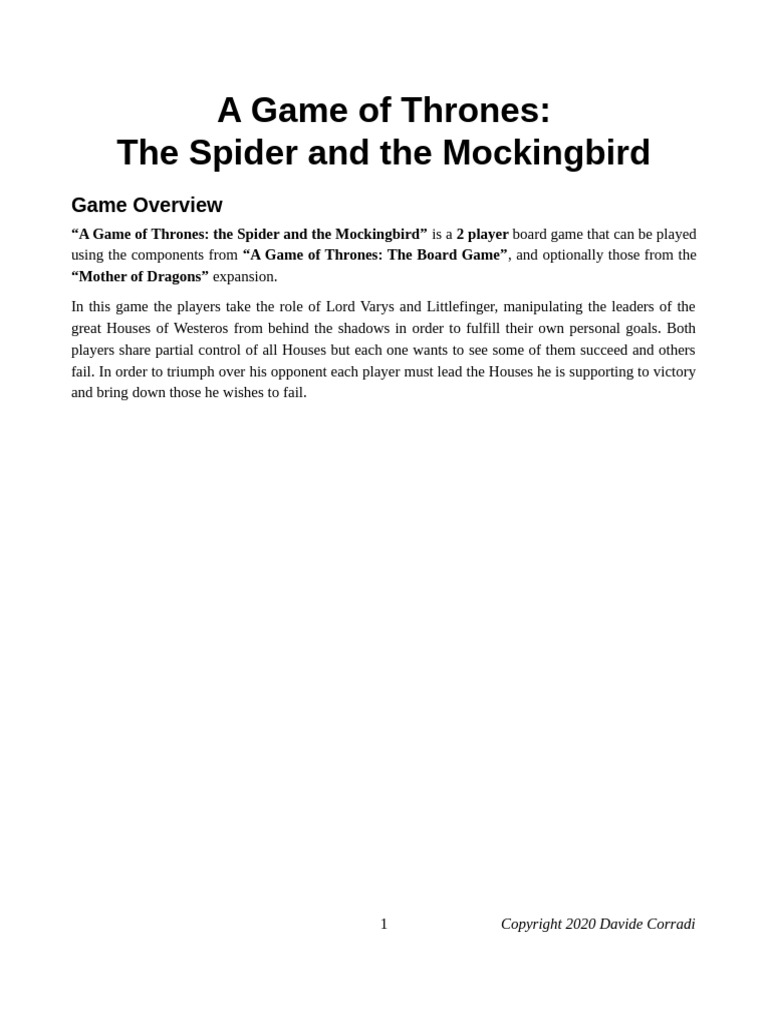 A Game of Thrones:
The Spider and the Mockingbird

Game Overview

"A Game of Thrones: the Spider and the Mockingbird" is a 2 player board game that can be played using the components from "A Game of Thrones: The Board Game", and optionally those from the "Mother of Dragons" expansion.

In this game the players take the role of Lord Varys and Littlefinger, manipulating the leaders of the great Houses of Westeros from behind the shadows in order to fulfill their own personal goals. Both players share partial control of all Houses but each one wants to see some of them succeed and others fail. In order to triumph over his opponent each player must lead the Houses he is supporting to victory and bring down those he wishes to fail.

1

Copyright 2020 Davide Corradi